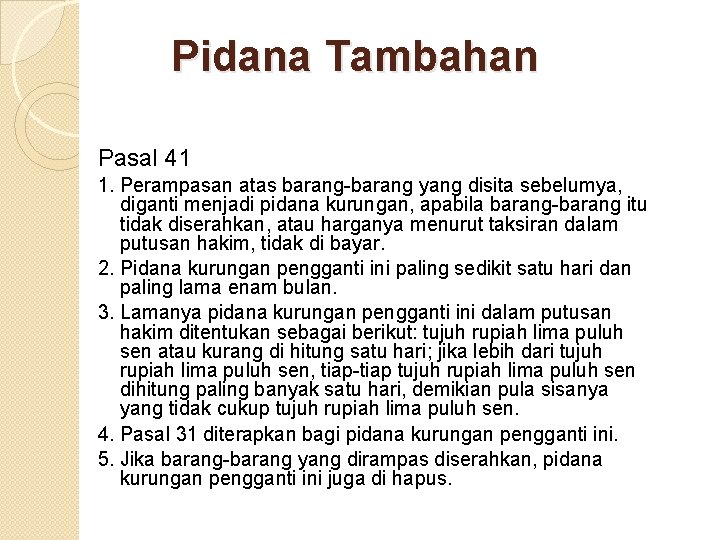 Pidana Tambahan

Pasal 41

1. Perampasan atas barang-barang yang disita sebelumya, diganti menjadi pidana kurungan, apabila barang-barang itu tidak diserahkan, atau harganya menurut taksiran dalam putusan hakim, tidak di bayar.

2. Pidana kurungan pengganti ini paling sedikit satu hari dan paling lama enam bulan.

3. Lamanya pidana kurungan pengganti ini dalam putusan hakim ditentukan sebagai berikut: tujuh rupiah lima puluh sen atau kurang di hitung satu hari; jika lebih dari tujuh rupiah lima puluh sen, tiap-tiap tujuh rupiah lima puluh sen dihitung paling banyak satu hari, demikian pula sisanya yang tidak cukup tujuh rupiah lima puluh sen.

4. Pasal 31 diterapkan bagi pidana kurungan pengganti ini.

5. Jika barang-barang yang dirampas diserahkan, pidana kurungan pengganti ini juga di hapus.